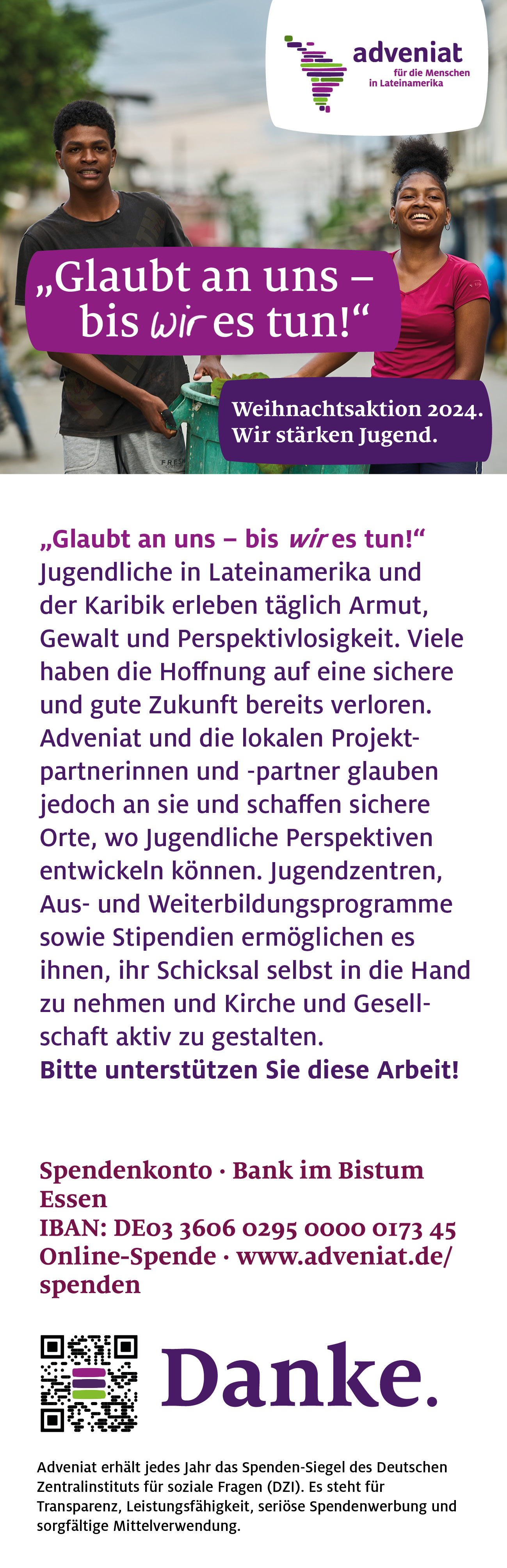 adveniat
für die Menschen in Lateinamerika

„Glaubt an uns – bis wir es tun!“

Weihnachtsaktion 2024. Wir stärken Jugend.

FRESH

„Glaubt an uns – bis wir es tun!“
Jugendliche in Lateinamerika und der Karibik erleben täglich Armut, Gewalt und Perspektivlosigkeit. Viele haben die Hoffnung auf eine sichere und gute Zukunft bereits verloren. Adveniat und die lokalen Projektpartnerinnen und -partner glauben jedoch an sie und schaffen sichere Orte, wo Jugendliche Perspektiven entwickeln können. Jugendzentren, Aus- und Weiterbildungsprogramme sowie Stipendien ermöglichen es ihnen, ihr Schicksal selbst in die Hand zu nehmen und Kirche und Gesellschaft aktiv zu gestalten.
Bitte unterstützen Sie diese Arbeit!

Spendenkonto · Bank im Bistum Essen
IBAN: DE03 3606 0295 0000 0173 45
Online-Spende · www.adveniat.de/spenden

Danke.

Adveniat erhält jedes Jahr das Spenden-Siegel des Deutschen Zentralinstituts für soziale Fragen (DZI). Es steht für Transparenz, Leistungsfähigkeit, seriöse Spendenwerbung und sorgfältige Mittelverwendung.